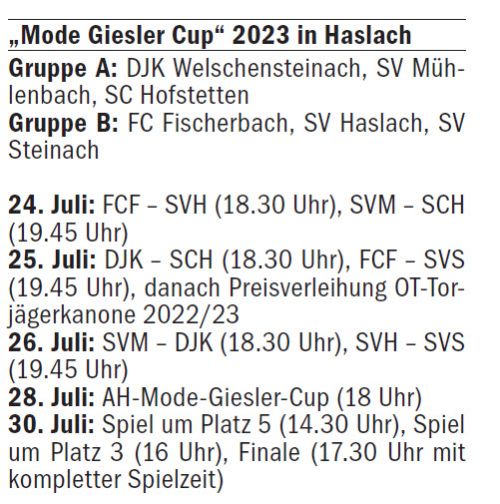 „Mode Giesler Cup“ 2023 in Haslach

Gruppe A: DJK Welschensteinach, SV Mühlenbach, SC Hofstetten
Gruppe B: FC Fischerbach, SV Haslach, SV Steinach

24. Juli: FCF – SVH (18.30 Uhr), SVM – SCH (19.45 Uhr)
25. Juli: DJK – SCH (18.30 Uhr), FCF – SVS (19.45 Uhr), danach Preisverleihung OT-Torjägerkanone 2022/23
26. Juli: SVM – DJK (18.30 Uhr), SVH – SVS (19.45 Uhr)
28. Juli: AH-Mode-Giesler-Cup (18 Uhr)
30. Juli: Spiel um Platz 5 (14.30 Uhr), Spiel um Platz 3 (16 Uhr), Finale (17.30 Uhr mit kompletter Spielzeit)